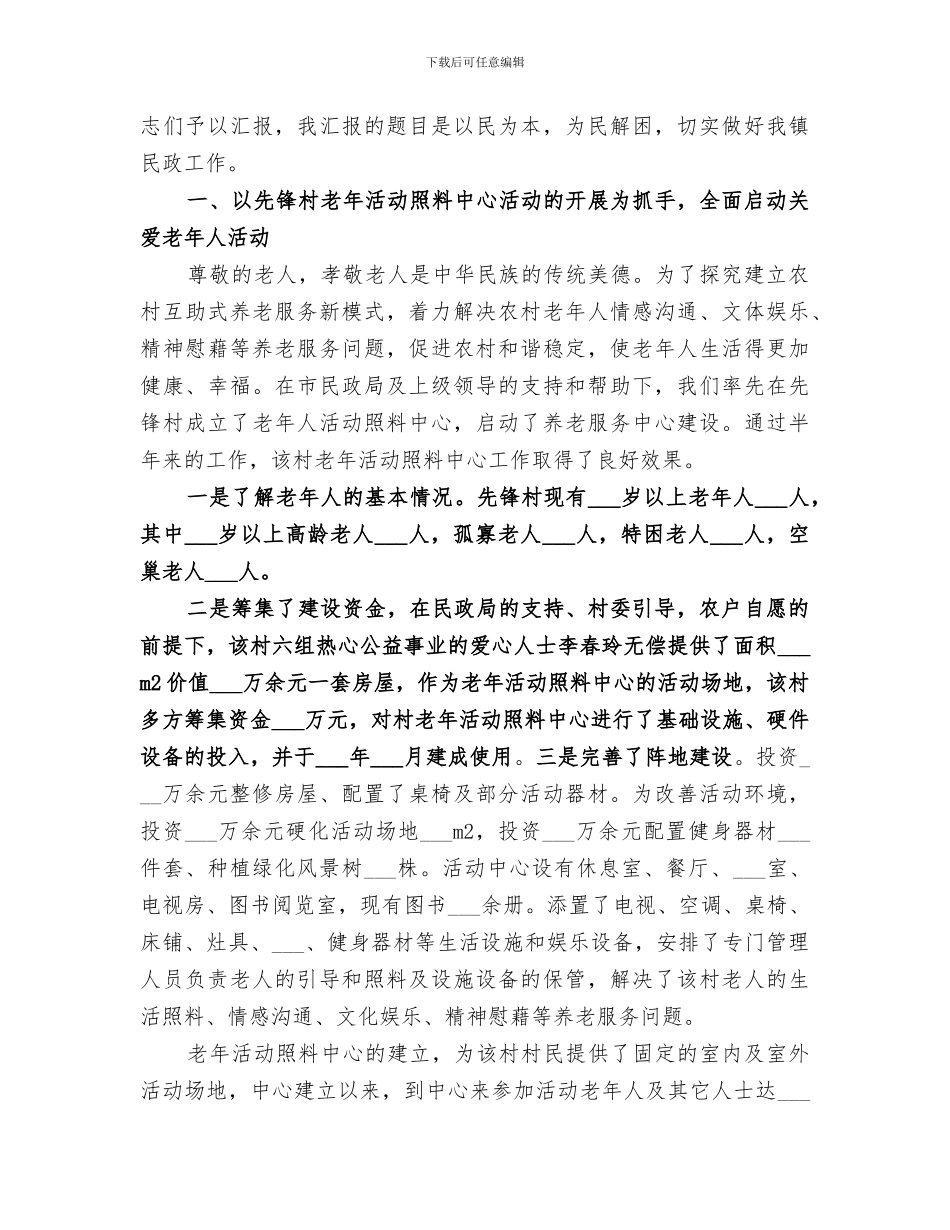 下载后可任意编辑

志们予以汇报，我汇报的题目是以民为本，为民解困，切实做好我镇民政工作。

一、以先锋村老年活动照料中心活动的开展为抓手，全面启动关爱老年人活动

尊敬的老人，孝敬老人是中华民族的传统美德。为了探究建立农村互助式养老服务新模式，着力解决农村老年人情感沟通、文体娱乐、精神慰藉等养老服务问题，促进农村和谐稳定，使老年人生活得更加健康、幸福。在市民政局及上级领导的支持和帮助下，我们率先在先锋村成立了老年人活动照料中心，启动了养老服务中心建设。通过半年来的工作，该村老年活动照料中心工作取得了良好效果。

一是了解老年人的基本情况。先锋村现有___岁以上老年人___人，其中___岁以上高龄老人___人，孤寡老人___人，特困老人___人，空巢老人___人。

二是筹集了建设资金，在民政局的支持、村委引导，农户自愿的前提下，该村六组热心公益事业的爱心人士李春玲无偿提供了面积___m2价值___万余元一套房屋，作为老年活动照料中心的活动场地，该村多方筹集资金___万元，对村老年活动照料中心进行了基础设施、硬件设备的投入，并于___年___月建成使用。三是完善了阵地建设。投资___万余元整修房屋、配置了桌椅及部分活动器材。为改善活动环境，投资___万余元硬化活动场地___m2，投资___万余元配置健身器材___件套、种植绿化风景树___株。活动中心设有休息室、餐厅、___室、电视房、图书阅览室，现有图书___余册。添置了电视、空调、桌椅、床铺、灶具、___、健身器材等生活设施和娱乐设备，安排了专门管理人员负责老人的引导和照料及设施设备的保管，解决了该村老人的生活照料、情感沟通、文化娱乐、精神慰藉等养老服务问题。

老年活动照料中心的建立，为该村村民提供了固定的室内及室外活动场地，中心建立以来，到中心来参加活动老年人及其它人士达___